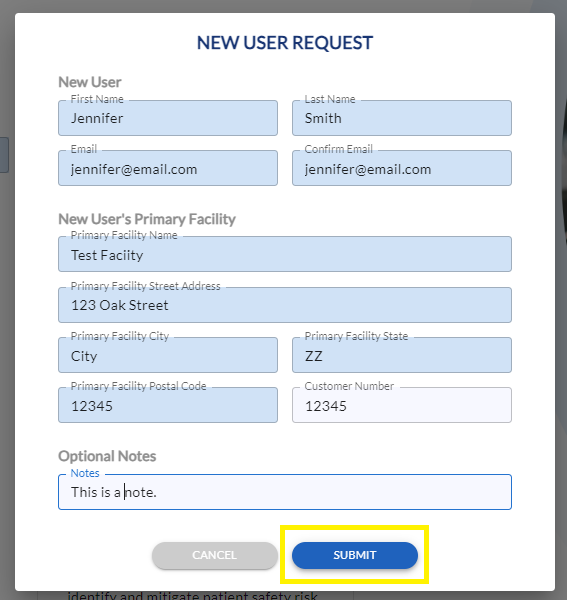 NEW USER REQUEST

New User

First Name
Jennifer

Last Name
Smith

Email
jennifer@email.com

Confirm Email
jennifer@email.com

New User's Primary Facility

Primary Facility Name
Test Faciity

Primary Facility Street Address
123 Oak Street

Primary Facility City
City

Primary Facility State
ZZ

Primary Facility Postal Code
12345

Customer Number
12345

Optional Notes

Notes
This is a note.

CANCEL

SUBMIT

identify and mitigate patient safety risk